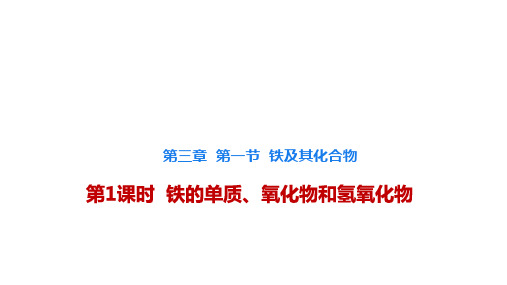 第三章 第一节 铁及其化合物

第1课时 铁的单质、氧化物和氢氧化物